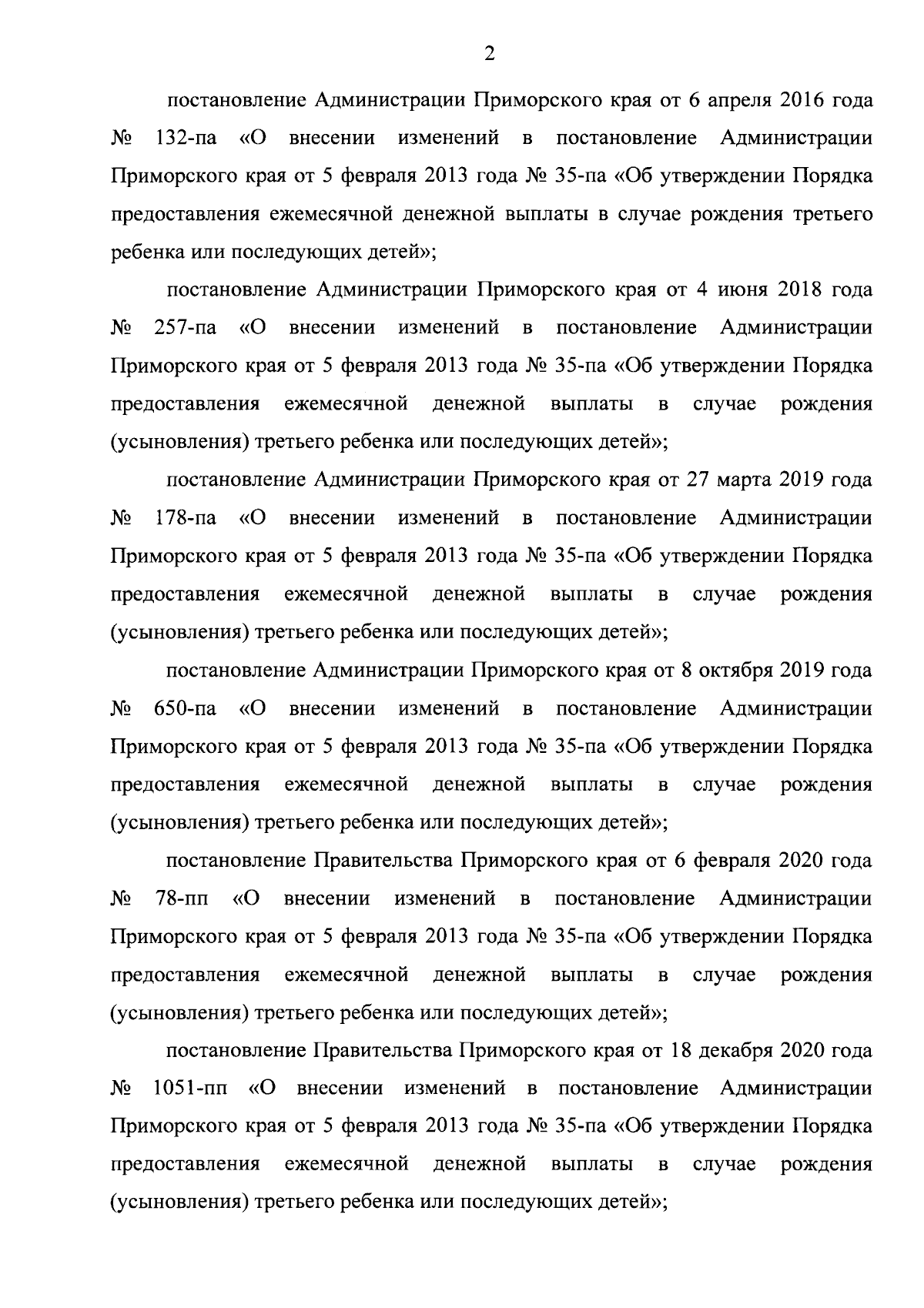 2

постановление Администрации Приморского края от 6 апреля 2016 года № 132-па «О внесении изменений в постановление Администрации Приморского края от 5 февраля 2013 года № 35-па «Об утверждении Порядка предоставления ежемесячной денежной выплаты в случае рождения третьего ребенка или последующих детей»;

постановление Администрации Приморского края от 4 июня 2018 года № 257-па «О внесении изменений в постановление Администрации Приморского края от 5 февраля 2013 года № 35-па «Об утверждении Порядка предоставления ежемесячной денежной выплаты в случае рождения (усыновления) третьего ребенка или последующих детей»;

постановление Администрации Приморского края от 27 марта 2019 года № 178-па «О внесении изменений в постановление Администрации Приморского края от 5 февраля 2013 года № 35-па «Об утверждении Порядка предоставления ежемесячной денежной выплаты в случае рождения (усыновления) третьего ребенка или последующих детей»;

постановление Администрации Приморского края от 8 октября 2019 года № 650-па «О внесении изменений в постановление Администрации Приморского края от 5 февраля 2013 года № 35-па «Об утверждении Порядка предоставления ежемесячной денежной выплаты в случае рождения (усыновления) третьего ребенка или последующих детей»;

постановление Правительства Приморского края от 6 февраля 2020 года № 78-пп «О внесении изменений в постановление Администрации Приморского края от 5 февраля 2013 года № 35-па «Об утверждении Порядка предоставления ежемесячной денежной выплаты в случае рождения (усыновления) третьего ребенка или последующих детей»;

постановление Правительства Приморского края от 18 декабря 2020 года № 1051-пп «О внесении изменений в постановление Администрации Приморского края от 5 февраля 2013 года № 35-па «Об утверждении Порядка предоставления ежемесячной денежной выплаты в случае рождения (усыновления) третьего ребенка или последующих детей»;